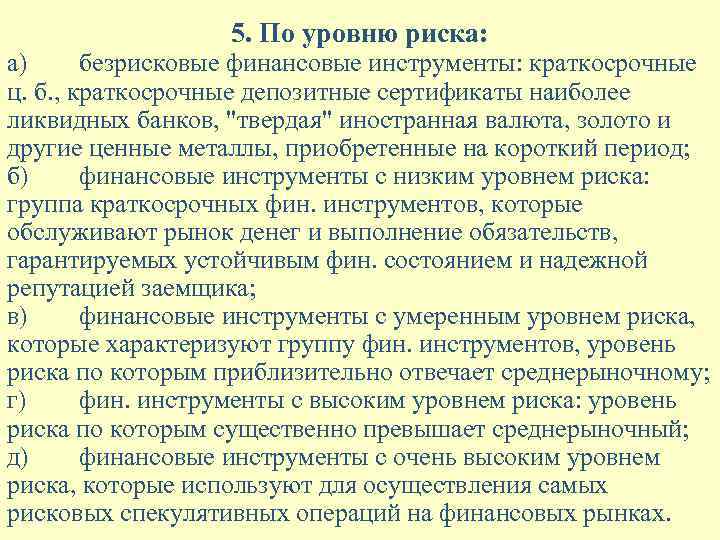 5. По уровню риска:

а) безрисковые финансовые инструменты: краткосрочные ц. б., краткосрочные депозитные сертификаты наиболее ликвидных банков, "твердая" иностранная валюта, золото и другие ценные металлы, приобретенные на короткий период;

б) финансовые инструменты с низким уровнем риска: группа краткосрочных фин. инструментов, которые обслуживают рынок денег и выполнение обязательств, гарантируемых устойчивым фин. состоянием и надежной репутацией заемщика;

в) финансовые инструменты с умеренным уровнем риска, которые характеризуют группу фин. инструментов, уровень риска по которым приблизительно отвечает среднерыночному;

г) фин. инструменты с высоким уровнем риска: уровень риска по которым существенно превышает среднерыночный;

д) финансовые инструменты с очень высоким уровнем риска, которые используют для осуществления самых рисковых спекулятивных операций на финансовых рынках.